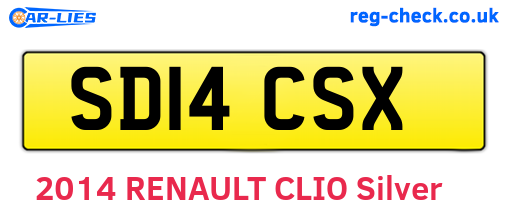 CAR-LIES

reg-check.co.uk

SD14 CSX

2014 RENAULT CLIO Silver